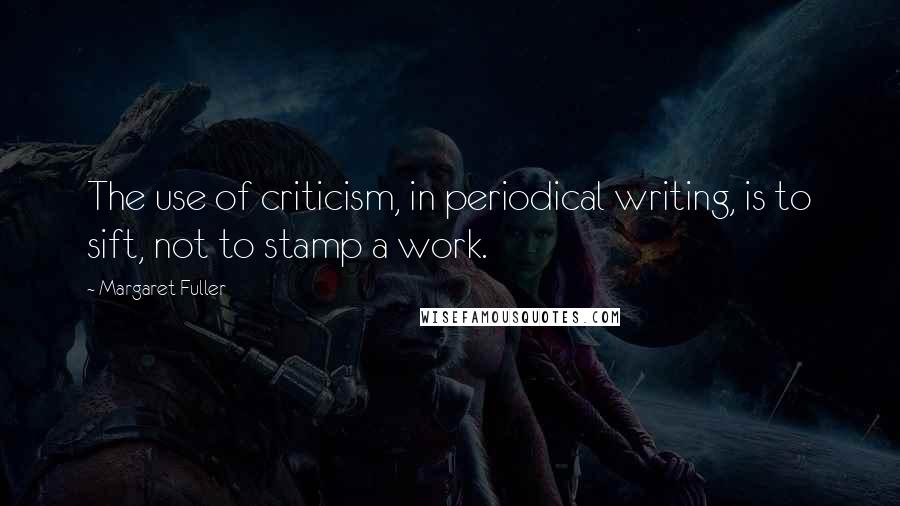 The use of criticism, in periodical writing, is to sift, not to stamp a work.

~ Margaret Fuller

WISEFAMOUSQUOTES.COM